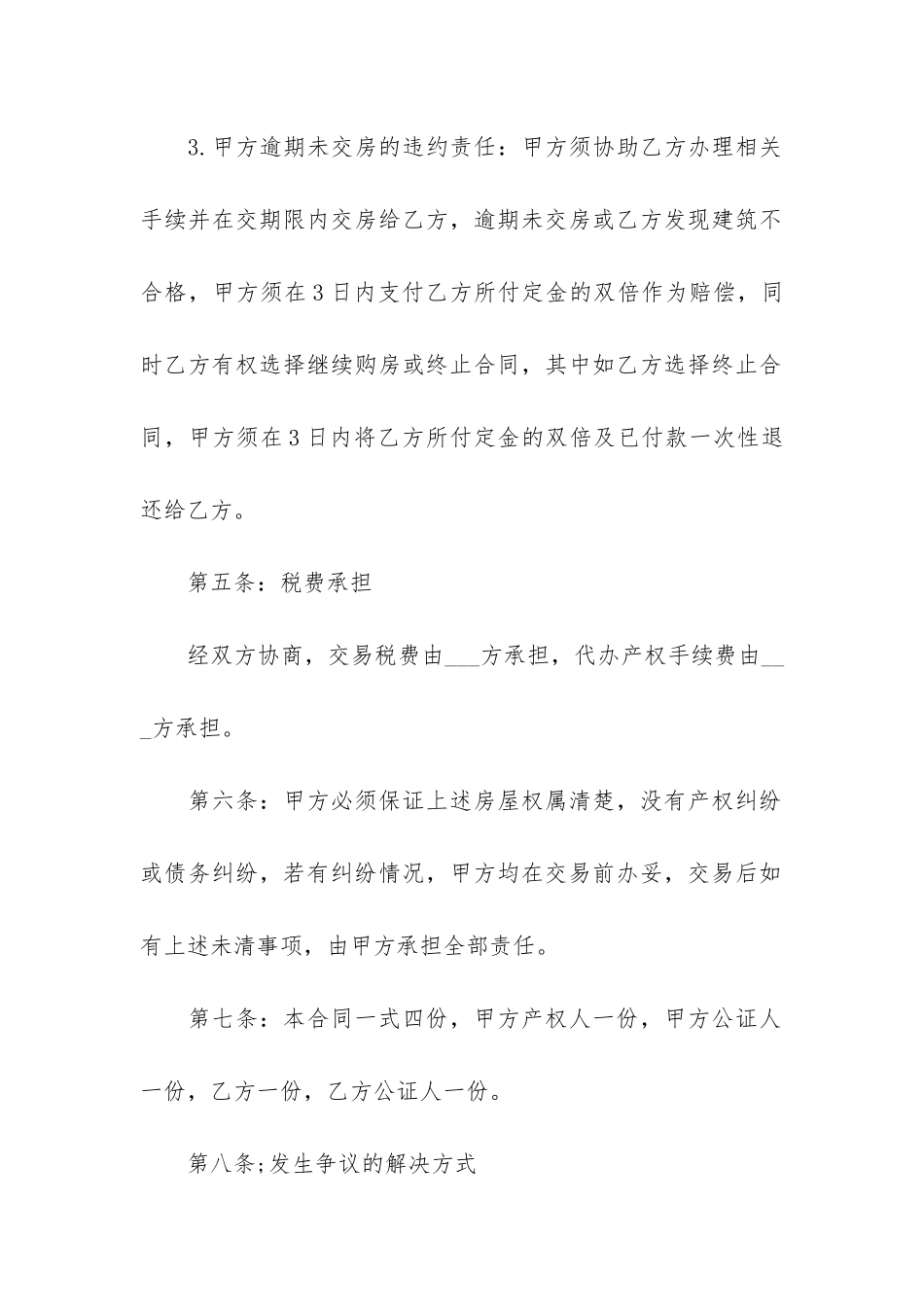 3.甲方逾期未交房的违约责任：甲方须协助乙方办理相关手续并在交期限内交房给乙方，逾期未交房或乙方发现建筑不合格，甲方须在3日内支付乙方所付定金的双倍作为赔偿，同时乙方有权选择继续购房或终止合同，其中如乙方选择终止合同，甲方须在3日内将乙方所付定金的双倍及已付款一次性退还给乙方。

第五条：税费承担

经双方协商，交易税费由___方承担，代办产权手续费由___方承担。

第六条：甲方必须保证上述房屋权属清楚，没有产权纠纷或债务纠纷，若有纠纷情况，甲方均在交易前办妥，交易后如有上述未清事项，由甲方承担全部责任。

第七条：本合同一式四份，甲方产权人一份，甲方公证人一份，乙方一份，乙方公证人一份。

第八条;发生争议的解决方式